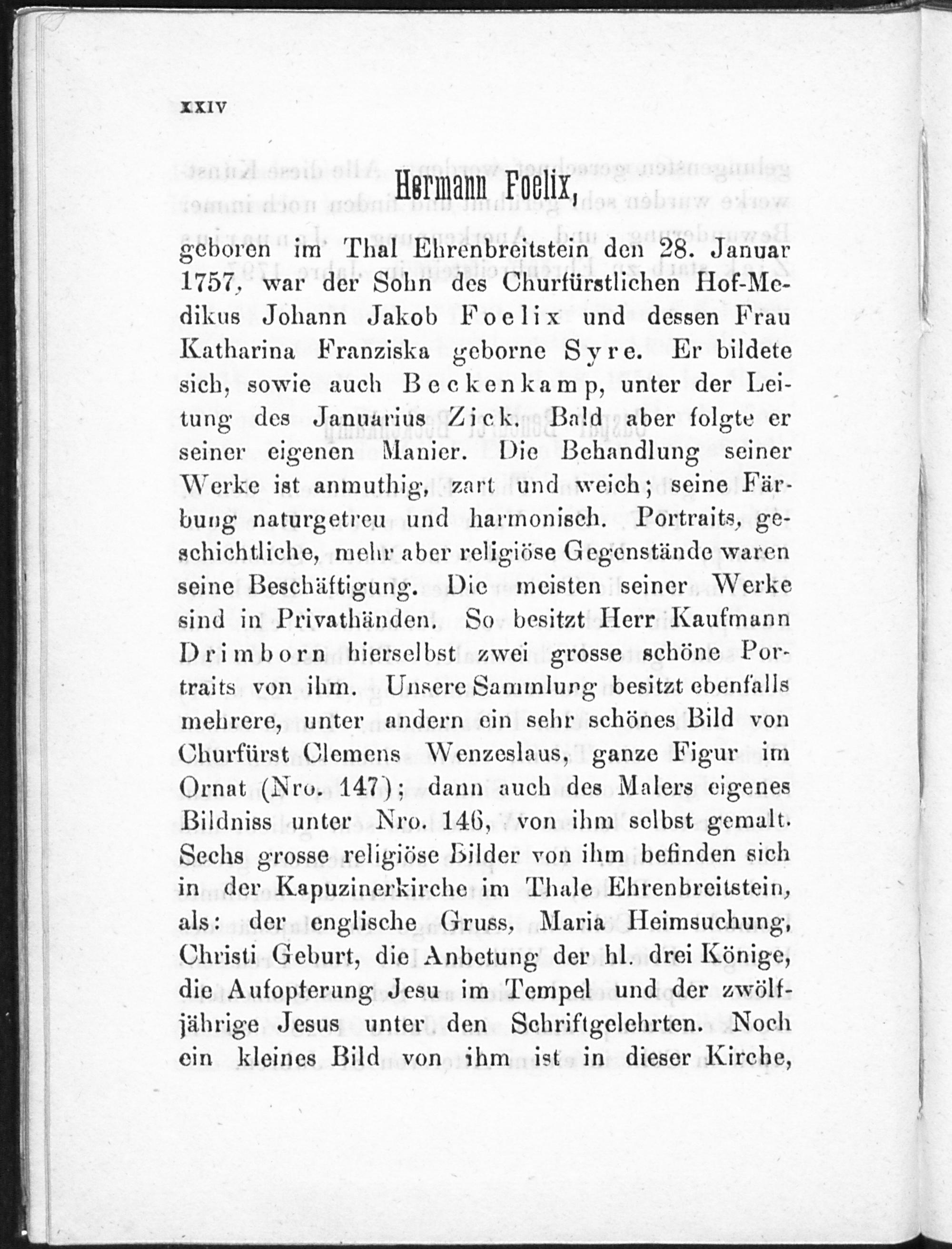 XXIV

Hermann Foelix,

geboren im Thal Ehrenbreitstein den 28. Januar 1757, war der Sohn des Churfürstlichen Hof-Medikus Johann Jakob Foelix und dessen Frau Katharina Franziska geborne Syre. Er bildete sich, sowie auch Beckenkamp, unter der Leitung des Januarius Zick. Bald aber folgte er seiner eigenen Manier. Die Behandlung seiner Werke ist anmuthig, zart und weich; seine Färbung naturgetreu und harmonisch. Portraits, geschichtliche, mehr aber religiöse Gegenstände waren seine Beschäftigung. Die meisten seiner Werke sind in Privathänden. So besitzt Herr Kaufmann Drimborn hierselbst zwei grosse schöne Portraits von ihm. Unsere Sammlung besitzt ebenfalls mehrere, unter andern ein sehr schönes Bild von Churfürst Clemens Wenzeslaus, ganze Figur im Ornat (Nro. 147); dann auch des Malers eigenes Bildniss unter Nro. 146, von ihm selbst gemalt. Sechs grosse religiöse Bilder von ihm befinden sich in der Kapuzinerkirche im Thale Ehrenbreitstein, als: der englische Gruss, Maria Heimsuchung, Christi Geburt, die Anbetung der hl. drei Könige, die Aufopferung Jesu im Tempel und der zwölfjährige Jesus unter den Schriftgelehrten. Noch ein kleines Bild von ihm ist in dieser Kirche,